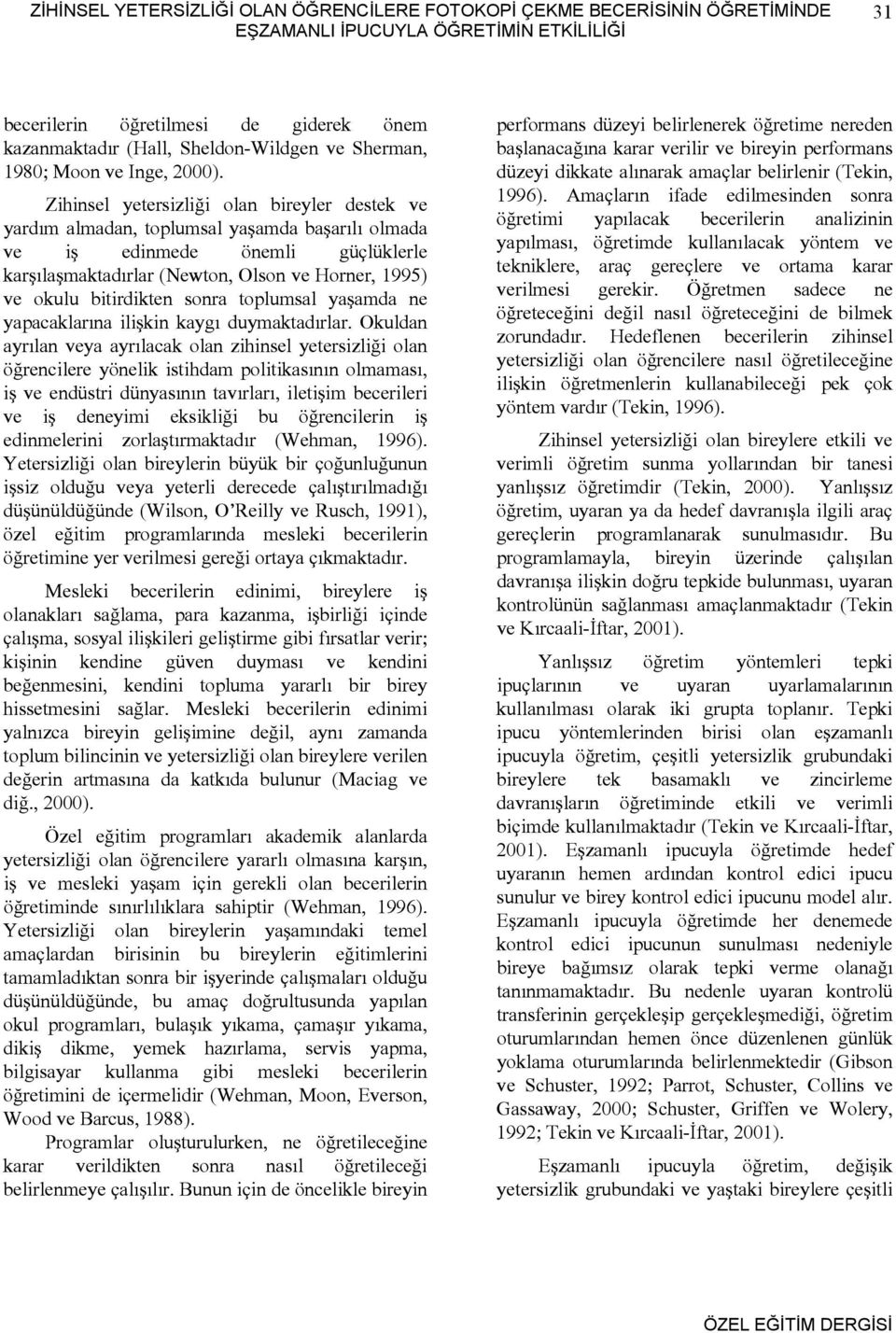 ZİHİNSEL YETERSİZLİĞİ OLAN ÖĞRENCİLERE FOTOKOPİ ÇEKME BECERİSİNİN ÖĞRETİMİNDE EŞZAMANLI İPUCUYLA ÖĞRETİMİN ETKİLİLİĞİ 31

becerilerin öğretilmesi de giderek önem kazanmaktadır (Hall, Sheldon-Wildgen ve Sherman, 1980; Moon ve Inge, 2000).

Zihinsel yetersizliği olan bireyler destek ve yardım almadan, toplumsal yaşamda başarılı olmada ve iş edinmede önemli güçlüklerle karşılaşmaktadırlar (Newton, Olson ve Horner, 1995) ve okulu bitirdikten sonra toplumsal yaşamda ne yapacaklarına ilişkin kaygı duymaktadırlar. Okuldan ayrılan veya ayrılacak olan zihinsel yetersizliği olan öğrencilere yönelik istihdam politikasının olmaması, iş ve endüstri dünyasının tavırları, iletişim becerileri ve iş deneyimi eksikliği bu öğrencilerin iş edinmelerini zorlaştırmaktadır (Wehman, 1996). Yetersizliği olan bireylerin büyük bir çoğunluğunun işsiz olduğu veya yeterli derecede çalıştırılmadığı düşünüldüğünde (Wilson, O'Reilly ve Rusch, 1991), özel eğitim programlarında mesleki becerilerin öğretimine yer verilmesi gereği ortaya çıkmaktadır.

Mesleki becerilerin edinimi, bireylere iş olanakları sağlama, para kazanma, işbirliği içinde çalışma, sosyal ilişkileri geliştirme gibi fırsatlar verir; kişinin kendine güven duyması ve kendini beğenmesini, kendini topluma yararlı bir birey hissetmesini sağlar. Mesleki becerilerin edinimi yalnızca bireyin gelişimine değil, aynı zamanda toplum bilincinin ve yetersizliği olan bireylere verilen değerin artmasına da katkıda bulunur (Maciag ve diğ., 2000).

Özel eğitim programları akademik alanlarda yetersizliği olan öğrencilere yararlı olmasına karşın, iş ve mesleki yaşam için gerekli olan becerilerin öğretiminde sınırlılıklara sahiptir (Wehman, 1996). Yetersizliği olan bireylerin yaşamındaki temel amaçlardan birisinin bu bireylerin eğitimlerini tamamladıktan sonra bir işyerinde çalışmaları olduğu düşünüldüğünde, bu amaç doğrultusunda yapılan okul programları, bulaşık yıkama, çamaşır yıkama, dikiş dikme, yemek hazırlama, servis yapma, bilgisayar kullanma gibi mesleki becerilerin öğretimini de içermelidir (Wehman, Moon, Everson, Wood ve Barcus, 1988).

Programlar oluşturulurken, ne öğretileceğine karar verildikten sonra nasıl öğretileceği belirlenmeye çalışılır. Bunun için de öncelikle bireyin performans düzeyi belirlenerek öğretime nereden başlanacağına karar verilir ve bireyin performans düzeyi dikkate alınarak amaçlar belirlenir (Tekin, 1996). Amaçların ifade edilmesinden sonra öğretimi yapılacak becerilerin analizinin yapılması, öğretimde kullanılacak yöntem ve tekniklere, araç gereçlere ve ortama karar verilmesi gerekir. Öğretmen sadece ne öğreteceğini değil nasıl öğreteceğini de bilmek zorundadır. Hedeflenen becerilerin zihinsel yetersizliği olan öğrencilere nasıl öğretileceğine ilişkin öğretmenlerin kullanabileceği pek çok yöntem vardır (Tekin, 1996).

Zihinsel yetersizliği olan bireylere etkili ve verimli öğretim sunma yollarından bir tanesi yanlışsız öğretimdir (Tekin, 2000). Yanlışsız öğretim, uyaran ya da hedef davranışla ilgili araç gereçlerin programlanarak sunulmasıdır. Bu programlamayla, bireyin üzerinde çalışılan davranışa ilişkin doğru tepkide bulunması, uyaran kontrolünün sağlanması amaçlanmaktadır (Tekin ve Kırcaali-İftar, 2001).

Yanlışsız öğretim yöntemleri tepki ipuçlarının ve uyaran uyarlamalarının kullanılması olarak iki grupta toplanır. Tepki ipucu yöntemlerinden birisi olan eşzamanlı ipucuyla öğretim, çeşitli yetersizlik grubundaki bireylere tek basamaklı ve zincirleme davranışların öğretiminde etkili ve verimli biçimde kullanılmaktadır (Tekin ve Kırcaali-İftar, 2001). Eşzamanlı ipucuyla öğretimde hedef uyaranın hemen ardından kontrol edici ipucu sunulur ve birey kontrol edici ipucunu model alır. Eşzamanlı ipucuyla öğretimde her denemede kontrol edici ipucunun sunulması nedeniyle bireye bağımsız olarak tepki verme olanağı tanınmamaktadır. Bu nedenle uyaran kontrolü transferinin gerçekleşip gerçekleşmediği, öğretim oturumlarından hemen önce düzenlenen günlük yoklama oturumlarında belirlenmektedir (Gibson ve Schuster, 1992; Parrot, Schuster, Collins ve Gassaway, 2000; Schuster, Griffen ve Wolery, 1992; Tekin ve Kırcaali-İftar, 2001).

Eşzamanlı ipucuyla öğretim, değişik yetersizlik grubundaki ve yaştaki bireylere çeşitli

ÖZEL EĞİTİM DERGİSİ